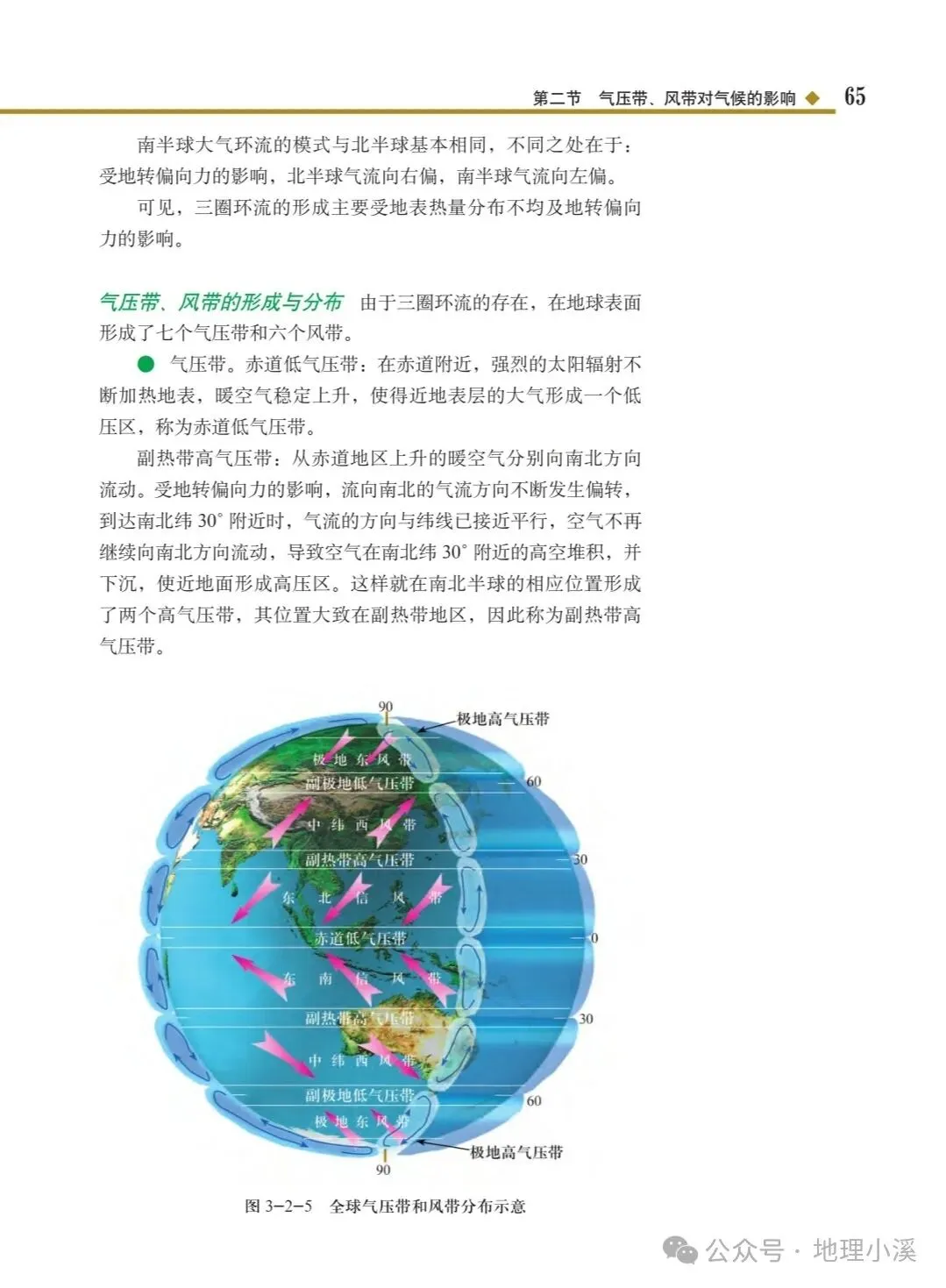 第二节　气压带、风带对气候的影响 ◆ 65

南半球大气环流的模式与北半球基本相同，不同之处在于：受地转偏向力的影响，北半球气流向右偏，南半球气流向左偏。

可见，三圈环流的形成主要受地表热量分布不均及地转偏向力的影响。

气压带、风带的形成与分布　由于三圈环流的存在，在地球表面形成了七个气压带和六个风带。

● 气压带。赤道低气压带：在赤道附近，强烈的太阳辐射不断加热地表，暖空气稳定上升，使得近地表层的大气形成一个低压区，称为赤道低气压带。

副热带高气压带：从赤道地区上升的暖空气分别向南北方向流动。受地转偏向力的影响，流向南北的气流方向不断发生偏转，到达南北纬 30° 附近时，气流的方向与纬线已接近平行，空气不再继续向南北方向流动，导致空气在南北纬 30° 附近的高空堆积，并下沉，使近地面形成高压区。这样就在南北半球的相应位置形成了两个高气压带，其位置大致在副热带地区，因此称为副热带高气压带。

90
极地高气压带
极地东风带
副极地低气压带
60
中纬西风带
副热带高气压带
30
东北信风带
赤道低气压带
0
东南信风带
副热带高气压带
30
中纬西风带
副极地低气压带
60
极地东风带
极地高气压带
90

图 3-2-5　全球气压带和风带分布示意

公众号 · 地理小溪